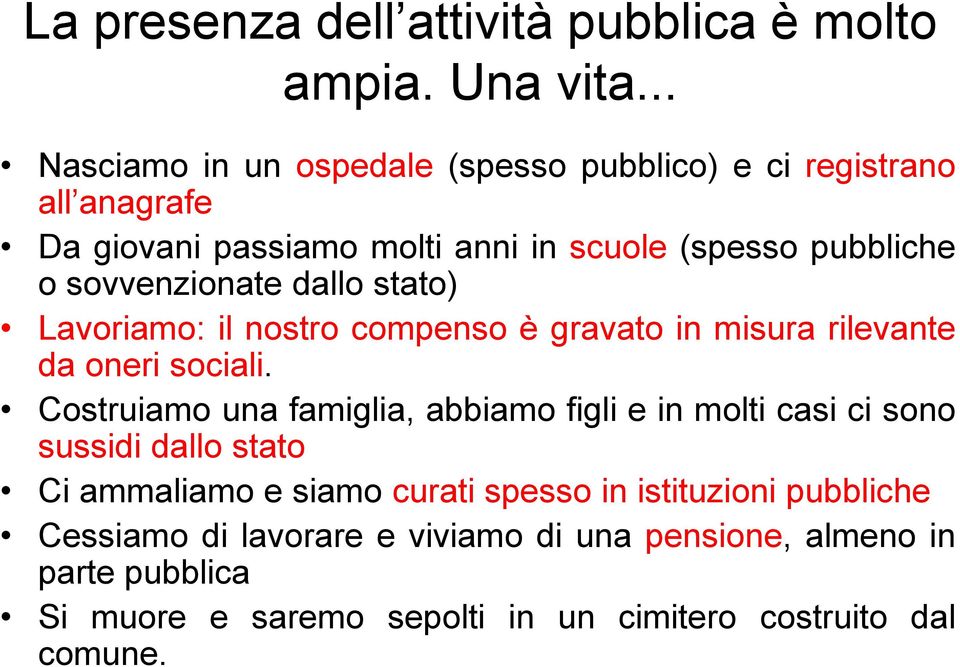 La presenza dell’attività pubblica è molto ampia. Una vita...

• Nasciamo in un ospedale (spesso pubblico) e ci registrano all’anagrafe
• Da giovani passiamo molti anni in scuole (spesso pubbliche o sovvenzionate dallo stato)
• Lavoriamo: il nostro compenso è gravato in misura rilevante da oneri sociali.
• Costruiamo una famiglia, abbiamo figli e in molti casi ci sono sussidi dallo stato
• Ci ammaliamo e siamo curati spesso in istituzioni pubbliche
• Cessiamo di lavorare e viviamo di una pensione, almeno in parte pubblica
• Si muore e saremo sepolti in un cimitero costruito dal comune.